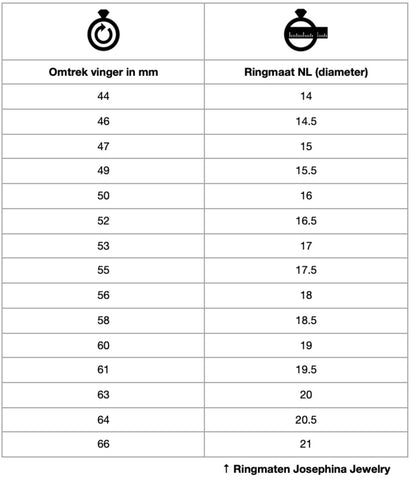 | Omtrek vinger in mm | Ringmaat NL (diameter) |
|---|---|
| 44 | 14 |
| 46 | 14.5 |
| 47 | 15 |
| 49 | 15.5 |
| 50 | 16 |
| 52 | 16.5 |
| 53 | 17 |
| 55 | 17.5 |
| 56 | 18 |
| 58 | 18.5 |
| 60 | 19 |
| 61 | 19.5 |
| 63 | 20 |
| 64 | 20.5 |
| 66 | 21 |

↑ Ringmaten Josephina Jewelry